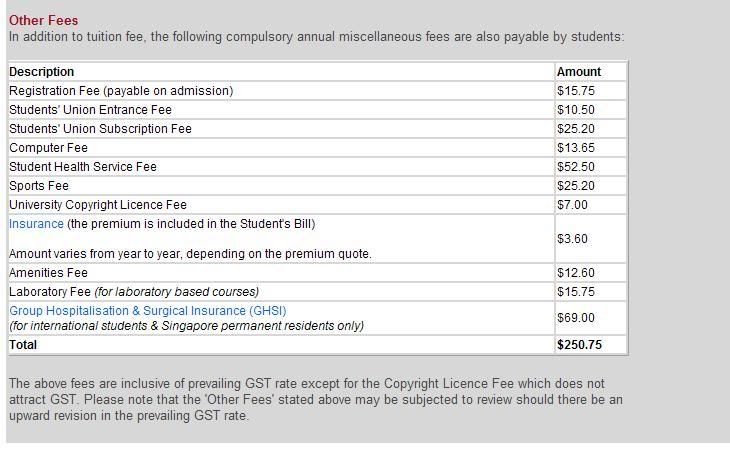 Other Fees
In addition to tuition fee, the following compulsory annual miscellaneous fees are also payable by students:

| Description | Amount |
|---|---|
| Registration Fee (payable on admission) | \$15.75 |
| Students' Union Entrance Fee | \$10.50 |
| Students' Union Subscription Fee | \$25.20 |
| Computer Fee | \$13.65 |
| Student Health Service Fee | \$52.50 |
| Sports Fee | \$25.20 |
| University Copyright Licence Fee | \$7.00 |
| Insurance (the premium is included in the Student's Bill) Amount varies from year to year, depending on the premium quote. | \$3.60 |
| Amenities Fee | \$12.60 |
| Laboratory Fee (for laboratory based courses) | \$15.75 |
| Group Hospitalisation & Surgical Insurance (GHSI) (for international students & Singapore permanent residents only) | \$69.00 |
| Total | \$250.75 |

The above fees are inclusive of prevailing GST rate except for the Copyright Licence Fee which does not attract GST. Please note that the 'Other Fees' stated above may be subjected to review should there be an upward revision in the prevailing GST rate.